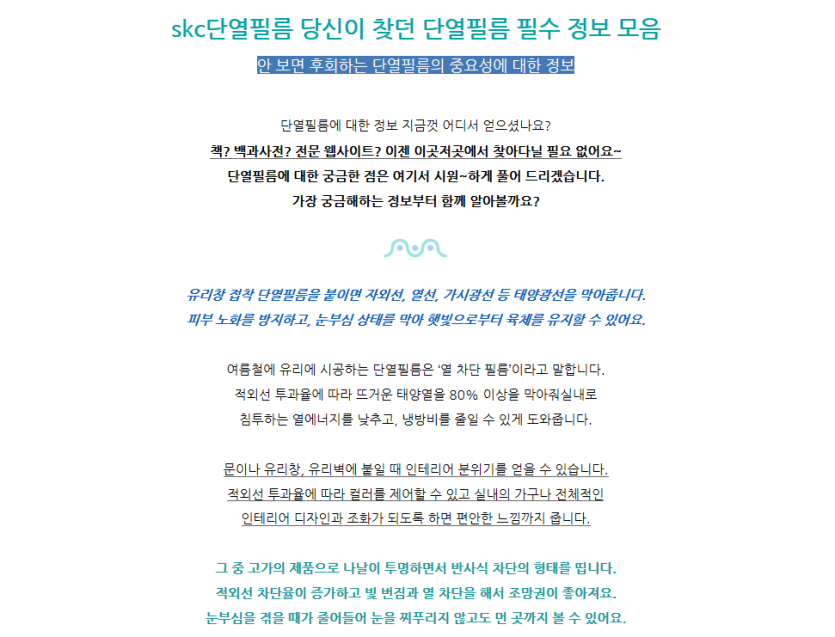 skc단열필름 당신이 찾던 단열필름 필수 정보 모음

안 보면 후회하는 단열필름의 중요성에 대한 정보

단열필름에 대한 정보 지금껏 어디서 얻으셨나요?
책? 백과사전? 전문 웹사이트? 이젠 이곳저곳에서 찾아다닐 필요 없어요~
단열필름에 대한 궁금한 점은 여기서 시원~하게 풀어 드리겠습니다.
가장 궁금해하는 정보부터 함께 알아볼까요?

유리창 접착 단열필름을 붙이면 자외선, 열선, 가시광선 등 태양광선을 막아줍니다.
피부 노화를 방지하고, 눈부심 상태를 막아 햇빛으로부터 육체를 유지할 수 있어요.

여름철에 유리에 시공하는 단열필름은 '열 차단 필름'이라고 말합니다.
적외선 투과율에 따라 뜨거운 태양열을 80% 이상을 막아줘실내로
침투하는 열에너지를 낮추고, 냉방비를 줄일 수 있게 도와줍니다.

문이나 유리창, 유리벽에 붙일 때 인테리어 분위기를 얻을 수 있습니다.
적외선 투과율에 따라 컬러를 제어할 수 있고 실내의 가구나 전체적인
인테리어 디자인과 조화가 되도록 하면 편안한 느낌까지 줍니다.

그 중 고가의 제품으로 나날이 투명하면서 반사식 차단의 형태를 띱니다.
적외선 차단율이 증가하고 빛 번짐과 열 차단을 해서 조망권이 좋아져요.
눈부심을 겪을 때가 줄어들어 눈을 찌푸리지 않고도 먼 곳까지 볼 수 있어요.